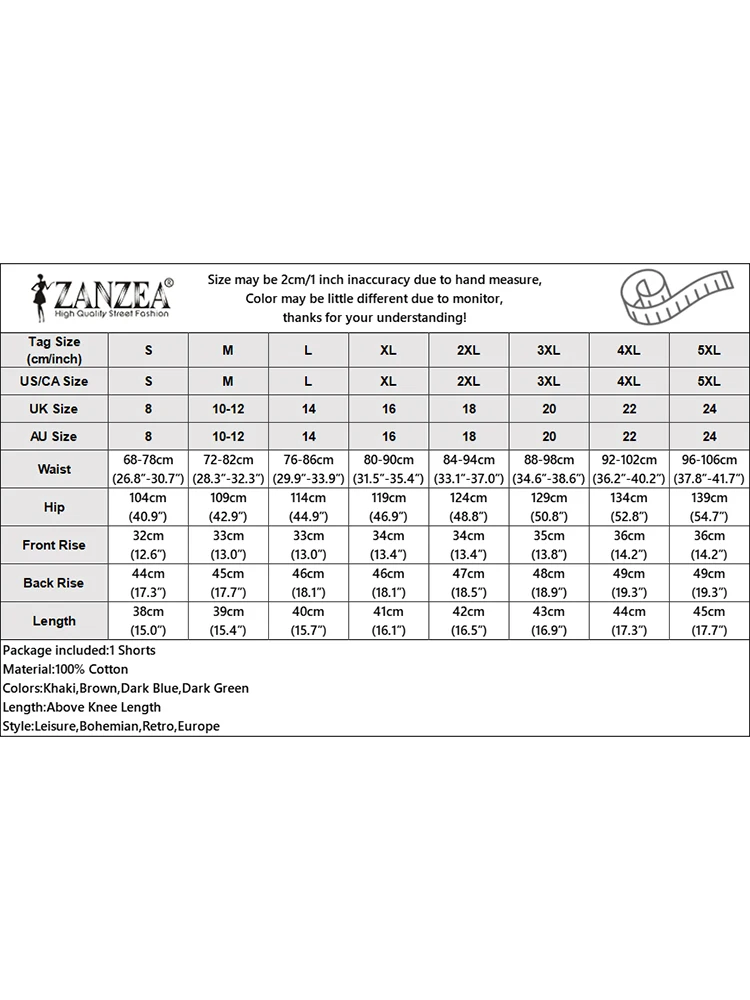 ZANZEA®
High Quality Street Fashion

Size may be 2cm/1 inch inaccuracy due to hand measure,
Color may be little different due to monitor,
thanks for your understanding!

| Tag Size (cm/inch) | S | M | L | XL | 2XL | 3XL | 4XL | 5XL |
|---|---|---|---|---|---|---|---|---|
| US/CA Size | S | M | L | XL | 2XL | 3XL | 4XL | 5XL |
| UK Size | 8 | 10-12 | 14 | 16 | 18 | 20 | 22 | 24 |
| AU Size | 8 | 10-12 | 14 | 16 | 18 | 20 | 22 | 24 |
| Waist | 68-78cm (26.8"-30.7") | 72-82cm (28.3"-32.3") | 76-86cm (29.9"-33.9") | 80-90cm (31.5"-35.4") | 84-94cm (33.1"-37.0") | 88-98cm (34.6"-38.6") | 92-102cm (36.2"-40.2") | 96-106cm (37.8"-41.7") |
| Hip | 104cm (40.9") | 109cm (42.9") | 114cm (44.9") | 119cm (46.9") | 124cm (48.8") | 129cm (50.8") | 134cm (52.8") | 139cm (54.7") |
| Front Rise | 32cm (12.6") | 33cm (13.0") | 33cm (13.0") | 34cm (13.4") | 34cm (13.4") | 35cm (13.8") | 36cm (14.2") | 36cm (14.2") |
| Back Rise | 44cm (17.3") | 45cm (17.7") | 46cm (18.1") | 46cm (18.1") | 47cm (18.5") | 48cm (18.9") | 49cm (19.3") | 49cm (19.3") |
| Length | 38cm (15.0") | 39cm (15.4") | 40cm (15.7") | 41cm (16.1") | 42cm (16.5") | 43cm (16.9") | 44cm (17.3") | 45cm (17.7") |

Package included:1 Shorts
Material:100% Cotton
Colors:Khaki,Brown,Dark Blue,Dark Green
Length:Above Knee Length
Style:Leisure,Bohemian,Retro,Europe